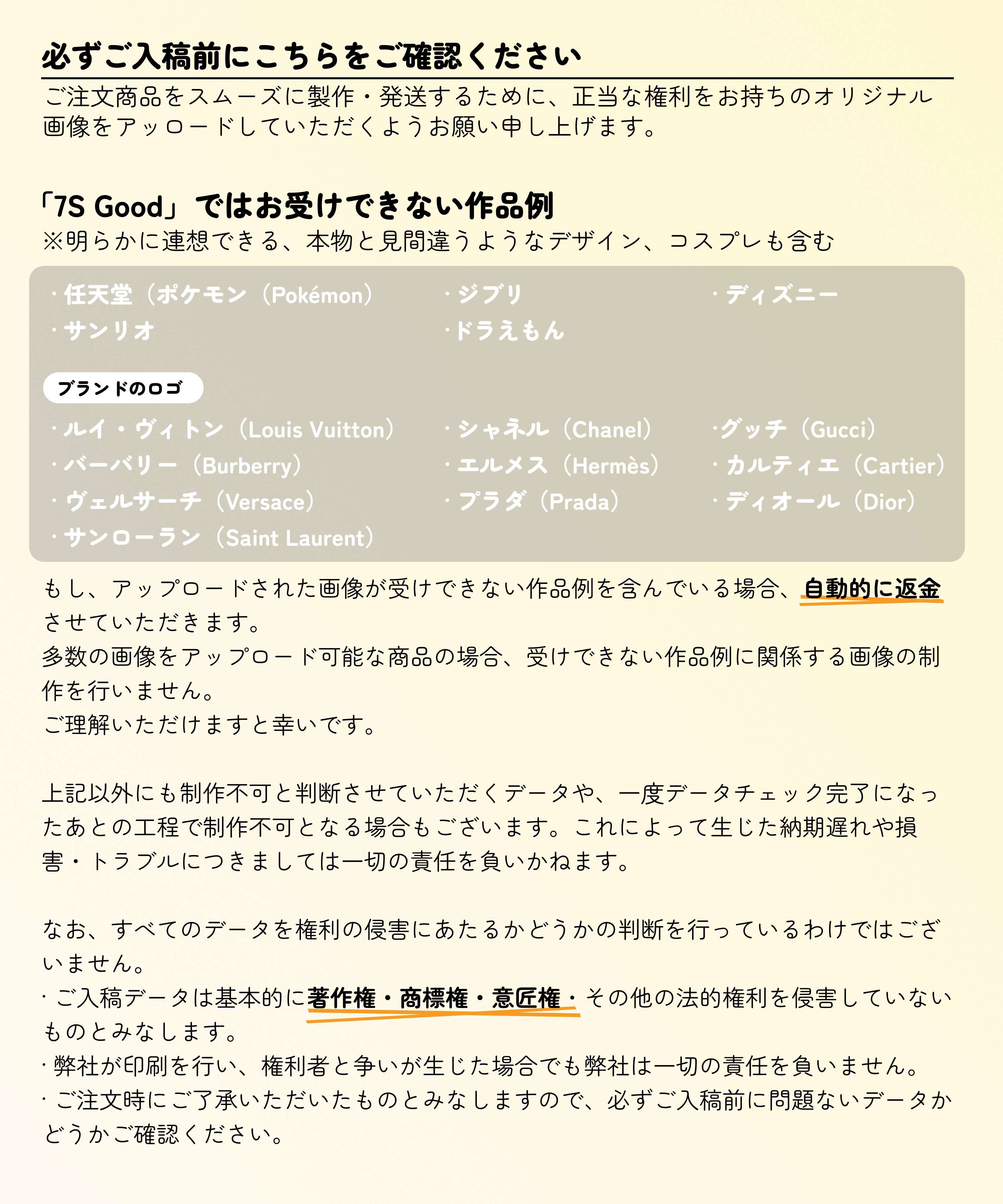 必ずご入稿前にこちらをご確認ください

ご注文商品をスムーズに製作・発送するために、正当な権利をお持ちのオリジナル画像をアッロードしていただくようお願い申し上げます。

「7S Good」ではお受けできない作品例
※明らかに連想できる、本物と見間違うようなデザイン、コスプレも含む

・任天堂（ポケモン（Pokémon）
・サンリオ
・ジブリ
・ドラえもん
・ディズニー

ブランドのロゴ

・ルイ・ヴィトン（Louis Vuitton）
・バーバリー（Burberry）
・ヴェルサーチ（Versace）
・サンローラン（Saint Laurent）
・シャネル（Chanel）
・エルメス（Hermès）
・プラダ（Prada）
・グッチ（Gucci）
・カルティエ（Cartier）
・ディオール（Dior）

もし、アップロードされた画像が受けできない作品例を含んでいる場合、自動的に返金させていただきます。
多数の画像をアップロード可能な商品の場合、受けできない作品例に関係する画像の制作を行いません。
ご理解いただけますと幸いです。

上記以外にも制作不可と判断させていただくデータや、一度データチェック完了になったあとの工程で制作不可となる場合もございます。これによって生じた納期遅れや損害・トラブルにつきましては一切の責任を負いかねます。

なお、すべてのデータを権利の侵害にあたるかどうかの判断を行っているわけではございません。
・ご入稿データは基本的に著作権・商標権・意匠権・その他の法的権利を侵害していないものとみなします。
・弊社が印刷を行い、権利者と争いが生じた場合でも弊社は一切の責任を負いません。
・ご注文時にご了承いただいたものとみなしますので、必ずご入稿前に問題ないデータかどうかご確認ください。